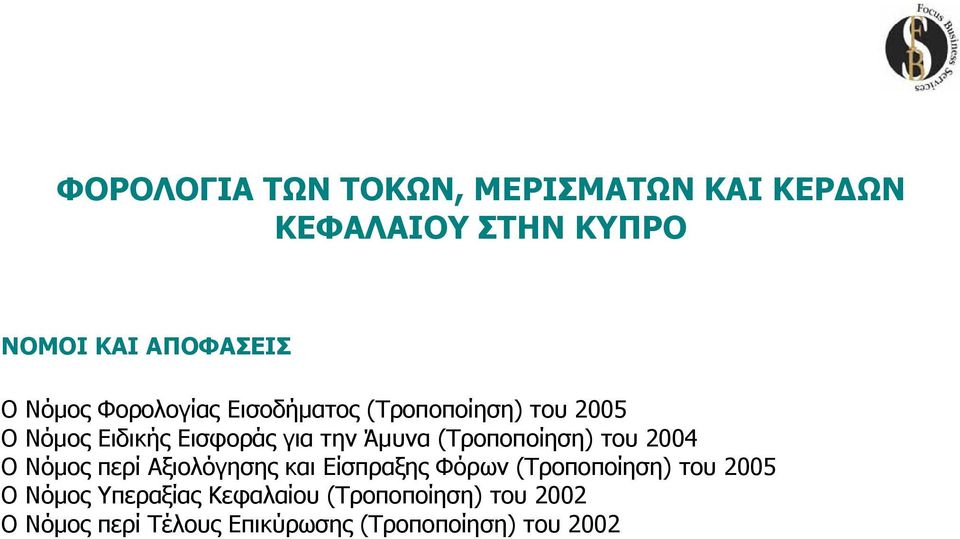 Focus Business Services
FB

ΦΟΡΟΛΟΓΙΑ ΤΩΝ ΤΟΚΩΝ, ΜΕΡΙΣΜΑΤΩΝ ΚΑΙ ΚΕΡΔΩΝ ΚΕΦΑΛΑΙΟΥ ΣΤΗΝ ΚΥΠΡΟ

ΝΟΜΟΙ ΚΑΙ ΑΠΟΦΑΣΕΙΣ

Ο Νόμος Φορολογίας Εισοδήματος (Τροποποίηση) του 2005
Ο Νόμος Ειδικής Εισφοράς για την Άμυνα (Τροποποίηση) του 2004
Ο Νόμος περί Αξιολόγησης και Είσπραξης Φόρων (Τροποποίηση) του 2005
Ο Νόμος Υπεραξίας Κεφαλαίου (Τροποποίηση) του 2002
Ο Νόμος περί Τέλους Επικύρωσης (Τροποποίηση) του 2002